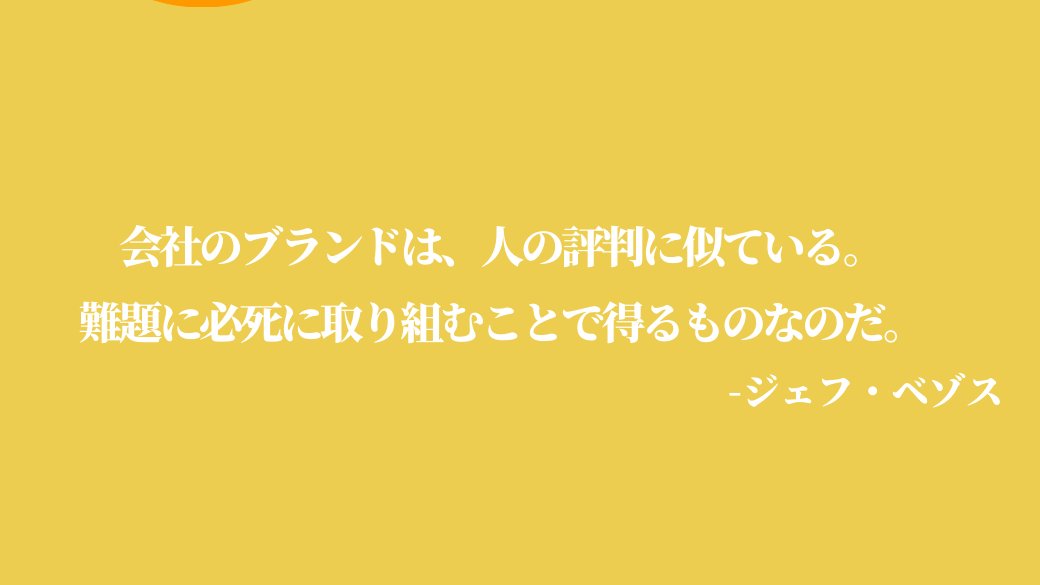 会社のブランドは、人の評判に似ている。
難題に必死に取り組むことで得るものなのだ。

-ジェフ・ベゾス